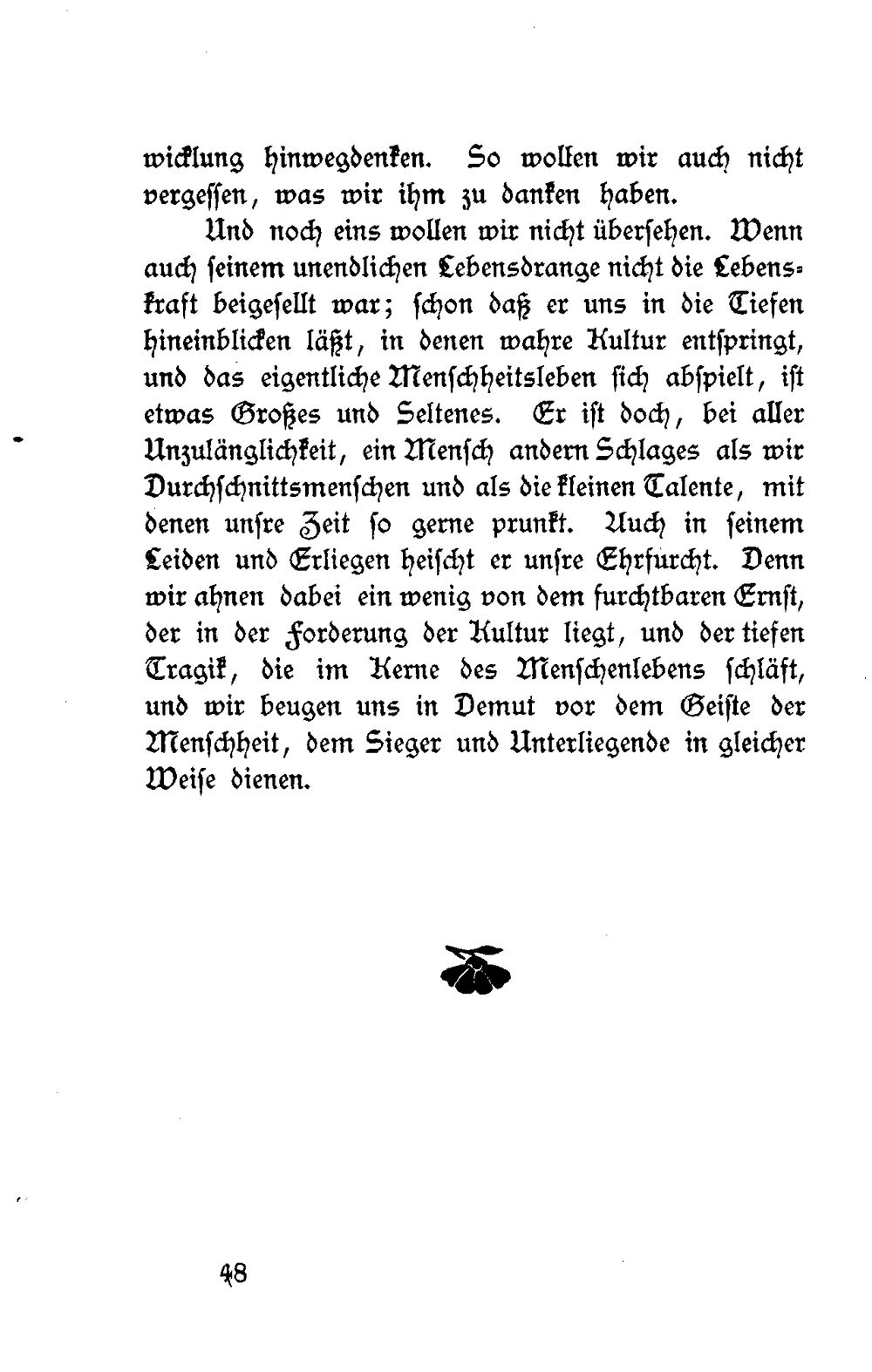 wicklung hinwegdenken. So wollen wir auch nicht vergessen, was wir ihm zu danken haben.

Und noch eins wollen wir nicht übersehen. Wenn auch seinem unendlichen Lebensdrange nicht die Lebenskraft beigesellt war; schon daß er uns in die Tiefen hineinblicken läßt, in denen wahre Kultur entspringt, und das eigentliche Menschheitsleben sich abspielt, ist etwas Großes und Seltenes. Er ist doch, bei aller Unzulänglichkeit, ein Mensch andern Schlages als wir Durchschnittsmenschen und als die kleinen Talente, mit denen unsre Zeit so gerne prunkt. Auch in seinem Leiden und Erliegen heischt er unsre Ehrfurcht. Denn wir ahnen dabei ein wenig von dem furchtbaren Ernst, der in der Forderung der Kultur liegt, und der tiefen Tragik, die im Kerne des Menschenlebens schläft, und wir beugen uns in Demut vor dem Geiste der Menschheit, dem Sieger und Unterliegende in gleicher Weise dienen.

48